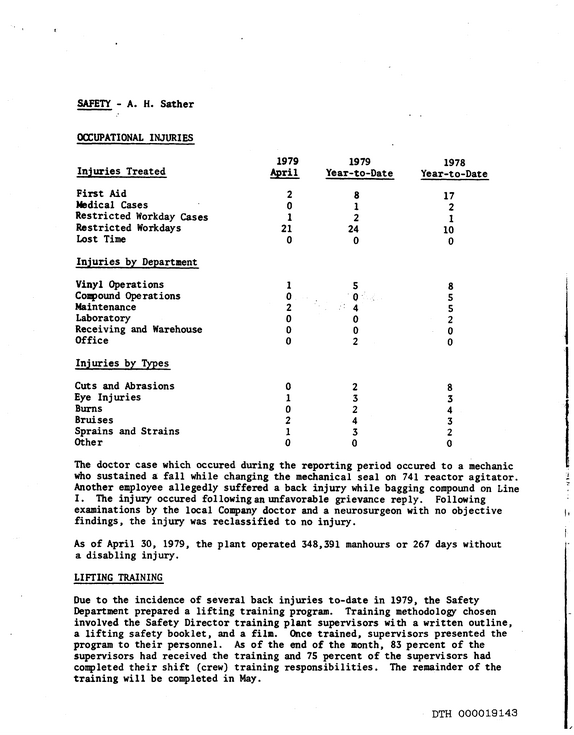 SAFETY - A. H. Sather

OCCUPATIONAL INJURIES

| Injuries Treated | 1979 April | 1979 Year-to-Date | 1978 Year-to-Date |
|---|---|---|---|
| First Aid | 2 | 8 | 17 |
| Medical Cases | 0 | 1 | 2 |
| Restricted Workday Cases | 1 | 2 | 1 |
| Restricted Workdays | 21 | 24 | 10 |
| Lost Time | 0 | 0 | 0 |
| Injuries by Department | | | |
| Vinyl Operations | 1 | 5 | 8 |
| Compound Operations | 0 | 0 | 5 |
| Maintenance | 2 | 4 | 5 |
| Laboratory | 0 | 0 | 2 |
| Receiving and Warehouse | 0 | 0 | 0 |
| Office | 0 | 2 | 0 |
| Injuries by Types | | | |
| Cuts and Abrasions | 0 | 2 | 8 |
| Eye Injuries | 1 | 3 | 3 |
| Burns | 0 | 2 | 4 |
| Bruises | 2 | 4 | 3 |
| Sprains and Strains | 1 | 3 | 2 |
| Other | 0 | 0 | 0 |

The doctor case which occured during the reporting period occured to a mechanic who sustained a fall while changing the mechanical seal on 741 reactor agitator. Another employee allegedly suffered a back injury while bagging compound on Line I. The injury occured following an unfavorable grievance reply. Following examinations by the local Company doctor and a neurosurgeon with no objective findings, the injury was reclassified to no injury.

As of April 30, 1979, the plant operated 348,391 manhours or 267 days without a disabling injury.

LIFTING TRAINING

Due to the incidence of several back injuries to-date in 1979, the Safety Department prepared a lifting training program. Training methodology chosen involved the Safety Director training plant supervisors with a written outline, a lifting safety booklet, and a film. Once trained, supervisors presented the program to their personnel. As of the end of the month, 83 percent of the supervisors had received the training and 75 percent of the supervisors had completed their shift (crew) training responsibilities. The remainder of the training will be completed in May.

DTH 000019143